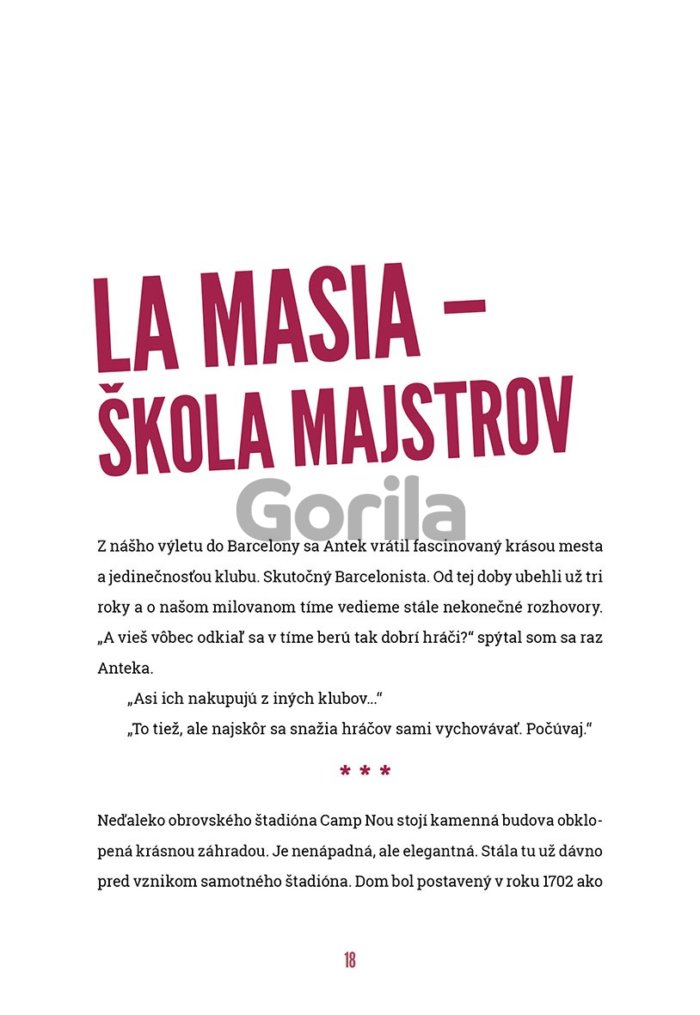 LA MASIA – ŠKOLA MAJSTROV

Gorila

Z nášho výletu do Barcelony sa Antek vrátil fascinovaný krásou mesta a jedinečnosťou klubu. Skutočný Barcelonista. Od tej doby ubehli už tri roky a o našom milovanom tíme vedieme stále nekonečné rozhovory. „A vieš vôbec odkiaľ sa v tíme berú tak dobrí hráči?“ spýtal som sa raz Anteka.

„Asi ich nakupujú z iných klubov...“

„To tiež, ale najskôr sa snažia hráčov sami vychovávať. Počúvaj.“

* * *

Neďaleko obrovského štadióna Camp Nou stojí kamenná budova obklopená krásnou záhradou. Je nenápadná, ale elegantná. Stála tu už dávno pred vznikom samotného štadióna. Dom bol postavený v roku 1702 ako

18